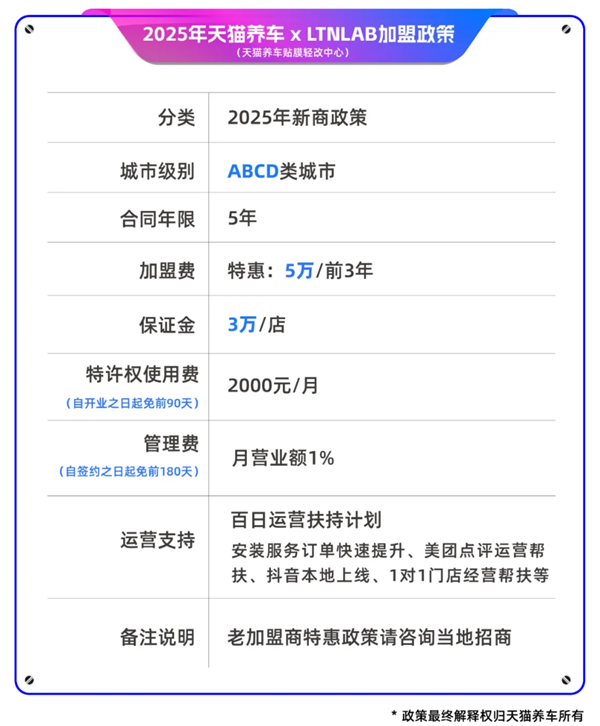 2025年天猫养车 x LTNLAB加盟政策
（天猫养车贴膜轻改中心）

| 分类 | 2025年新商政策 |
|---|---|
| 城市级别 | ABCD类城市 |
| 合同年限 | 5年 |
| 加盟费 | 特惠：5万/前3年 |
| 保证金 | 3万/店 |
| 特许权使用费（自开业之日起免前90天） | 2000元/月 |
| 管理费（自签约之日起免前180天） | 月营业额1% |
| 运营支持 | 百日运营扶持计划 安装服务订单快速提升、美团点评运营帮扶、抖音本地上线、1对1门店经营帮扶等 |
| 备注说明 | 老加盟商特惠政策请咨询当地招商 |

* 政策最终解释权归天猫养车所有